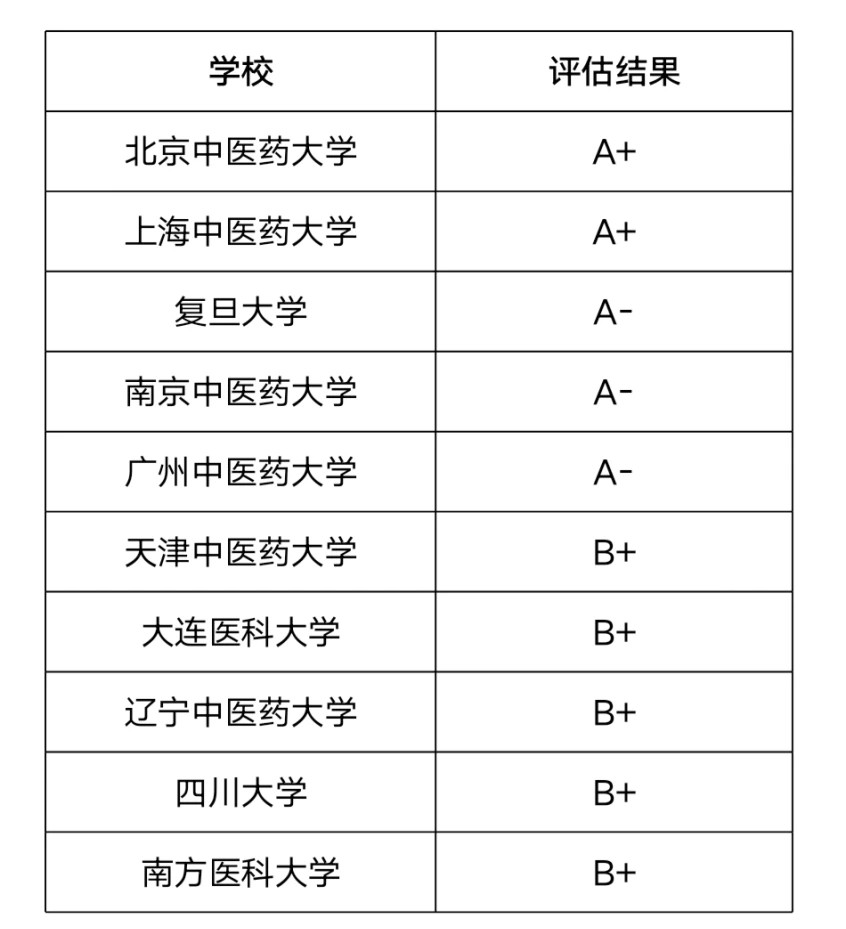 | 学校 | 评估结果 |
|---|---|
| 北京中医药大学 | A+ |
| 上海中医药大学 | A+ |
| 复旦大学 | A- |
| 南京中医药大学 | A- |
| 广州中医药大学 | A- |
| 天津中医药大学 | B+ |
| 大连医科大学 | B+ |
| 辽宁中医药大学 | B+ |
| 四川大学 | B+ |
| 南方医科大学 | B+ |